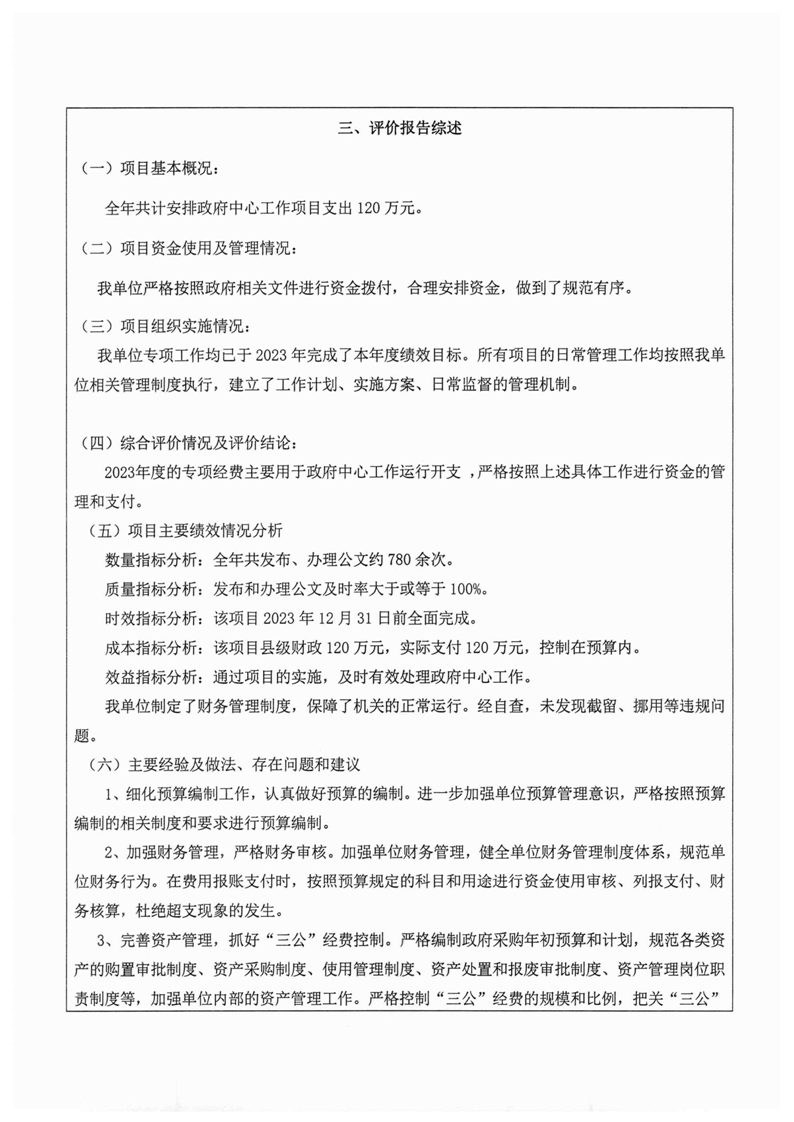 三、评价报告综述

（一）项目基本概况：

全年共计安排政府中心工作项目支出 120 万元。

（二）项目资金使用及管理情况：

我单位严格按照政府相关文件进行资金拨付，合理安排资金，做到了规范有序。

（三）项目组织实施情况：

我单位专项工作均已于 2023 年完成了本年度绩效目标。所有项目的日常管理工作均按照我单位相关管理制度执行，建立了工作计划、实施方案、日常监督的管理机制。

（四）综合评价情况及评价结论：

2023年度的专项经费主要用于政府中心工作运行开支，严格按照上述具体工作进行资金的管理和支付。

（五）项目主要绩效情况分析

数量指标分析：全年共发布、办理公文约 780 余次。

质量指标分析：发布和办理公文及时率大于或等于 100%。

时效指标分析：该项目 2023 年 12 月 31 日前全面完成。

成本指标分析：该项目县级财政 120 万元，实际支付 120 万元，控制在预算内。

效益指标分析：通过项目的实施，及时有效处理政府中心工作。

我单位制定了财务管理制度，保障了机关的正常运行。经自查，未发现截留、挪用等违规问题。

（六）主要经验及做法、存在问题和建议

1、细化预算编制工作，认真做好预算的编制。进一步加强单位预算管理意识，严格按照预算编制的相关制度和要求进行预算编制。

2、加强财务管理，严格财务审核。加强单位财务管理，健全单位财务管理制度体系，规范单位财务行为。在费用报账支付时，按照预算规定的科目和用途进行资金使用审核、列报支付、财务核算，杜绝超支现象的发生。

3、完善资产管理，抓好“三公”经费控制。严格编制政府采购年初预算和计划，规范各类资产的购置审批制度、资产采购制度、使用管理制度、资产处置和报废审批制度、资产管理岗位职责制度等，加强单位内部的资产管理工作。严格控制“三公”经费的规模和比例，把关“三公”